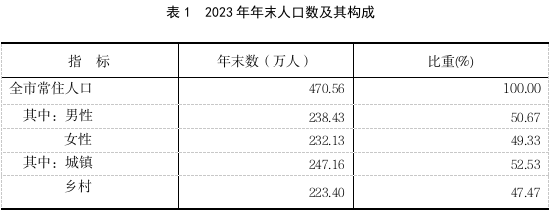 表 1　2023 年年末人口数及其构成

| 指　标 | 年末数（万人） | 比重(%) |
|---|---|---|
| 全市常住人口 | 470.56 | 100.00 |
| 其中：男性 | 238.43 | 50.67 |
| 女性 | 232.13 | 49.33 |
| 其中：城镇 | 247.16 | 52.53 |
| 乡村 | 223.40 | 47.47 |